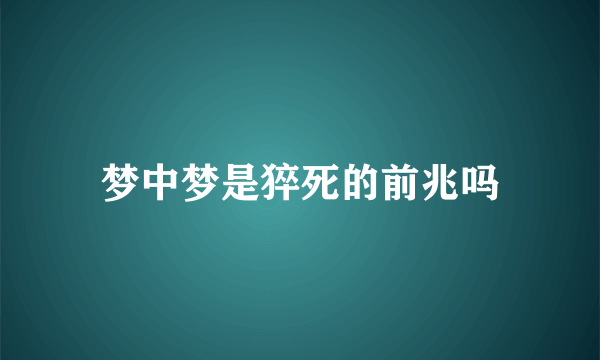 梦中梦是猝死的前兆吗